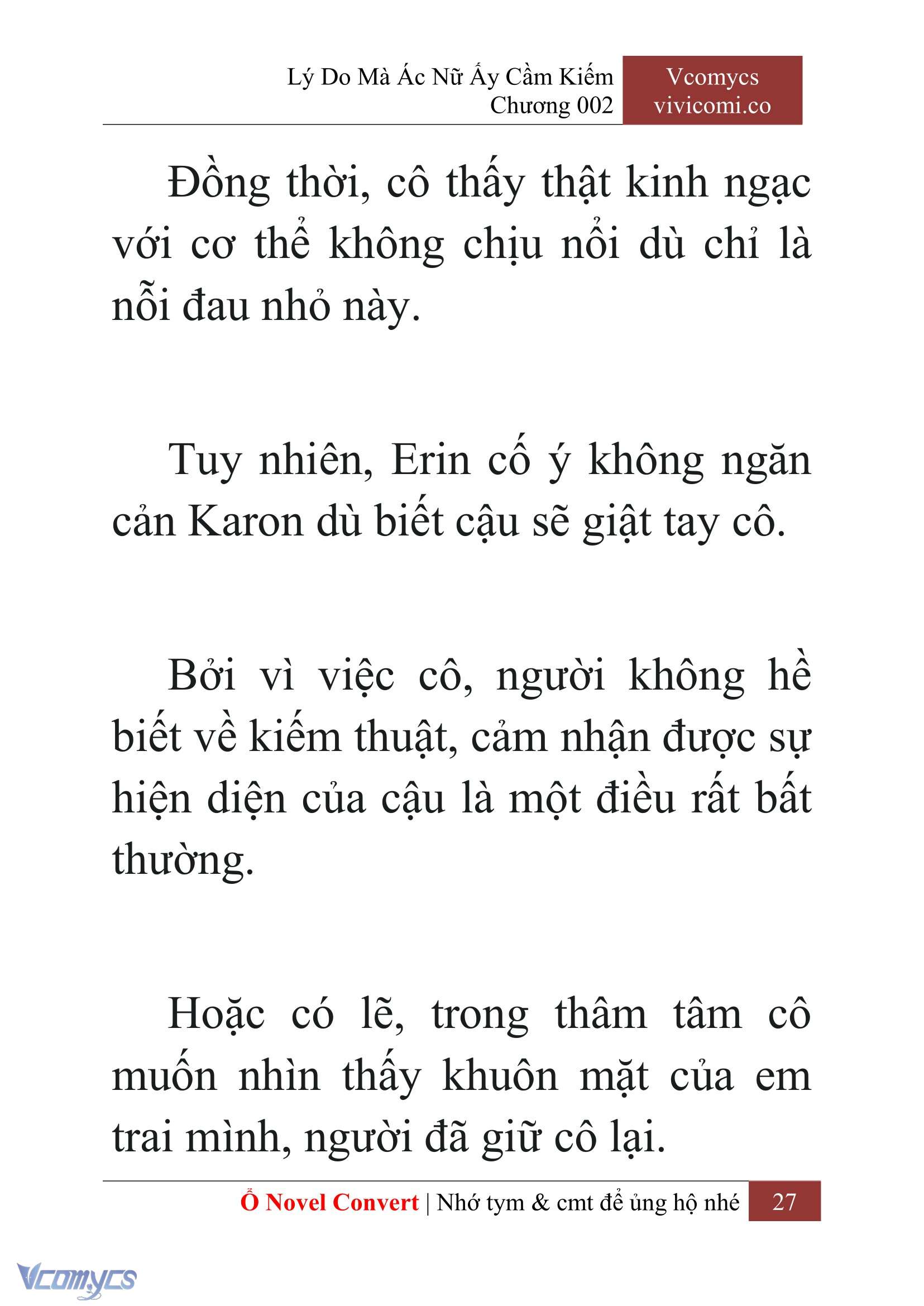 Lý Do Mà Ác Nữ Ấy Cầm Kiếm
Chương 002

Vcomycs
vivicomi.co

Đồng thời, cô thấy thật kinh ngạc với cơ thể không chịu nổi dù chỉ là nỗi đau nhỏ này.

Tuy nhiên, Erin cố ý không ngăn cản Karon dù biết cậu sẽ giật tay cô.

Bởi vì việc cô, người không hề biết về kiếm thuật, cảm nhận được sự hiện diện của cậu là một điều rất bất thường.

Hoặc có lẽ, trong thâm tâm cô muốn nhìn thấy khuôn mặt của em trai mình, người đã giữ cô lại.

Ổ Novel Convert | Nhớ tym & cmt để ủng hộ nhé 27

Vcomycs